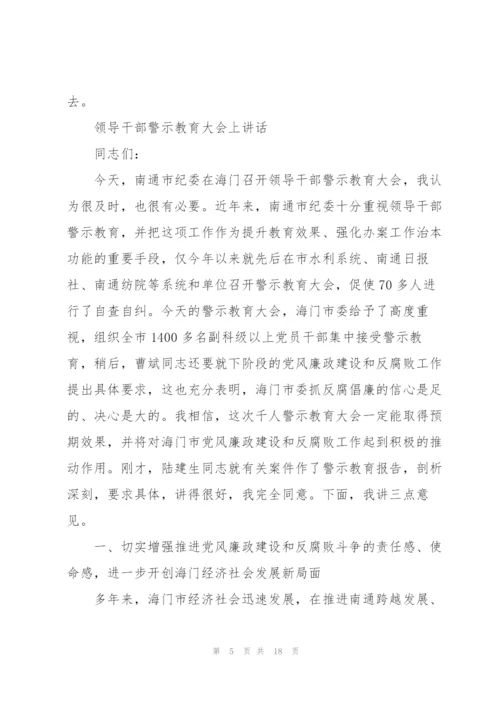 去。

领导干部警示教育大会上讲话

同志们：

今天，南通市纪委在海门召开领导干部警示教育大会，我认为很及时，也很有必要。近年来，南通市纪委十分重视领导干部警示教育，并把这项工作作为提升教育效果、强化办案工作治本功能的重要手段，仅今年以来就先后在市水利系统、南通日报社、南通纺院等系统和单位召开警示教育大会，促使70多人进行了自查自纠。今天的警示教育大会，海门市委给予了高度重视，组织全市1400多名副科级以上党员干部集中接受警示教育，稍后，曹斌同志还要就下阶段的党风廉政建设和反腐败工作提出具体要求，这也充分表明，海门市委抓反腐倡廉的信心是足的、决心是大的。我相信，这次千人警示教育大会一定能取得预期效果，并将对海门市党风廉政建设和反腐败工作起到积极的推动作用。刚才，陆建生同志就有关案件作了警示教育报告，剖析深刻，要求具体，讲得很好，我完全同意。下面，我讲三点意见。

一、切实增强推进党风廉政建设和反腐败斗争的责任感、使命感，进一步开创海门经济社会发展新局面

多年来，海门市经济社会迅速发展，在推进南通跨越发展、

第 5 页 共 18 页